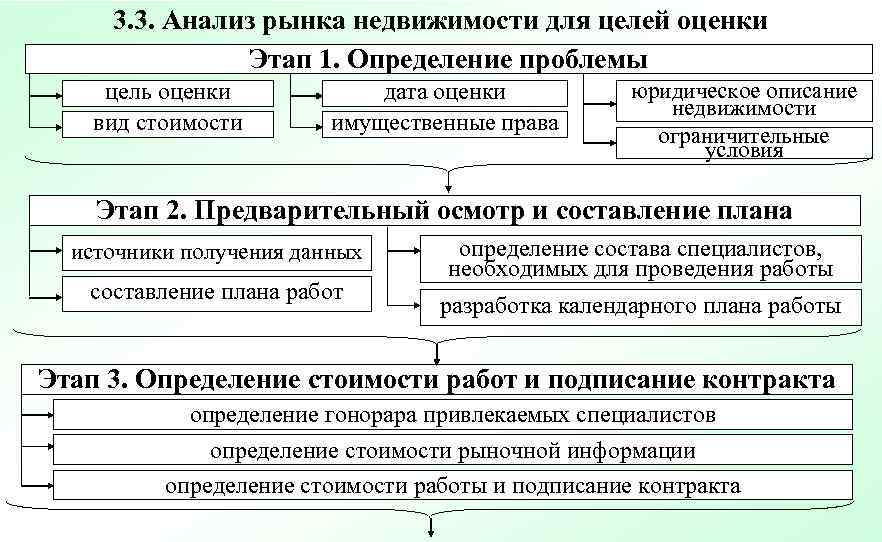 3.3. Анализ рынка недвижимости для целей оценки

Этап 1. Определение проблемы

цель оценки

вид стоимости

дата оценки

имущественные права

юридическое описание недвижимости

ограничительные условия

Этап 2. Предварительный осмотр и составление плана

источники получения данных

составление плана работ

определение состава специалистов, необходимых для проведения работы

разработка календарного плана работы

Этап 3. Определение стоимости работ и подписание контракта

определение гонорара привлекаемых специалистов

определение стоимости рыночной информации

определение стоимости работы и подписание контракта